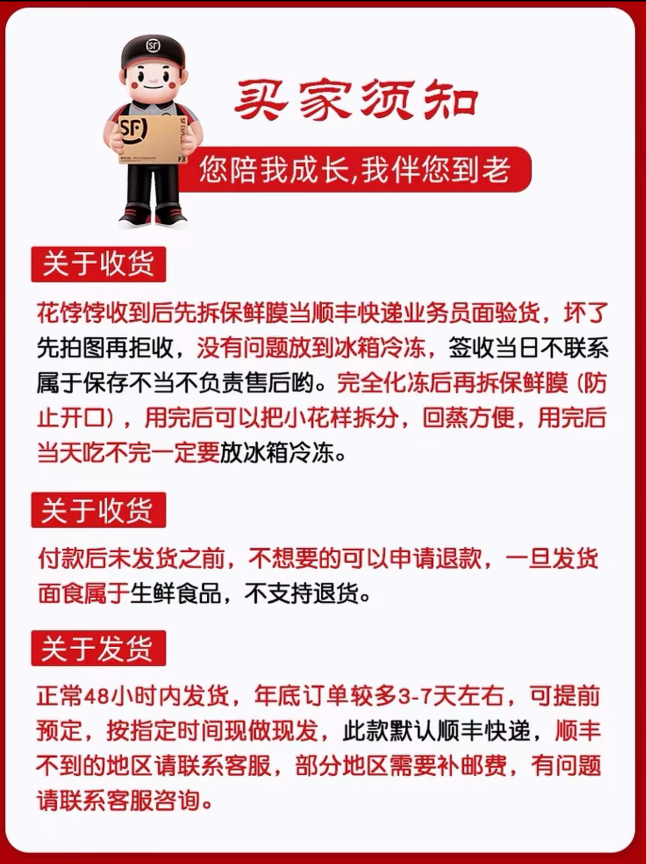 SF

SF

买家须知

您陪我成长,我伴您到老

关于收货

花饽饽收到后先拆保鲜膜当顺丰快递业务员面验货，坏了先拍图再拒收，没有问题放到冰箱冷冻，签收当日不联系属于保存不当不负责售后哟。完全化冻后再拆保鲜膜（防止开口），用完后可以把小花样拆分，回蒸方便，用完后当天吃不完一定要放冰箱冷冻。

关于收货

付款后未发货之前，不想要的可以申请退款，一旦发货面食属于生鲜食品，不支持退货。

关于发货

正常48小时内发货，年底订单较多3-7天左右，可提前预定，按指定时间现做现发，此款默认顺丰快递，顺丰不到的地区请联系客服，部分地区需要补邮费，有问题请联系客服咨询。